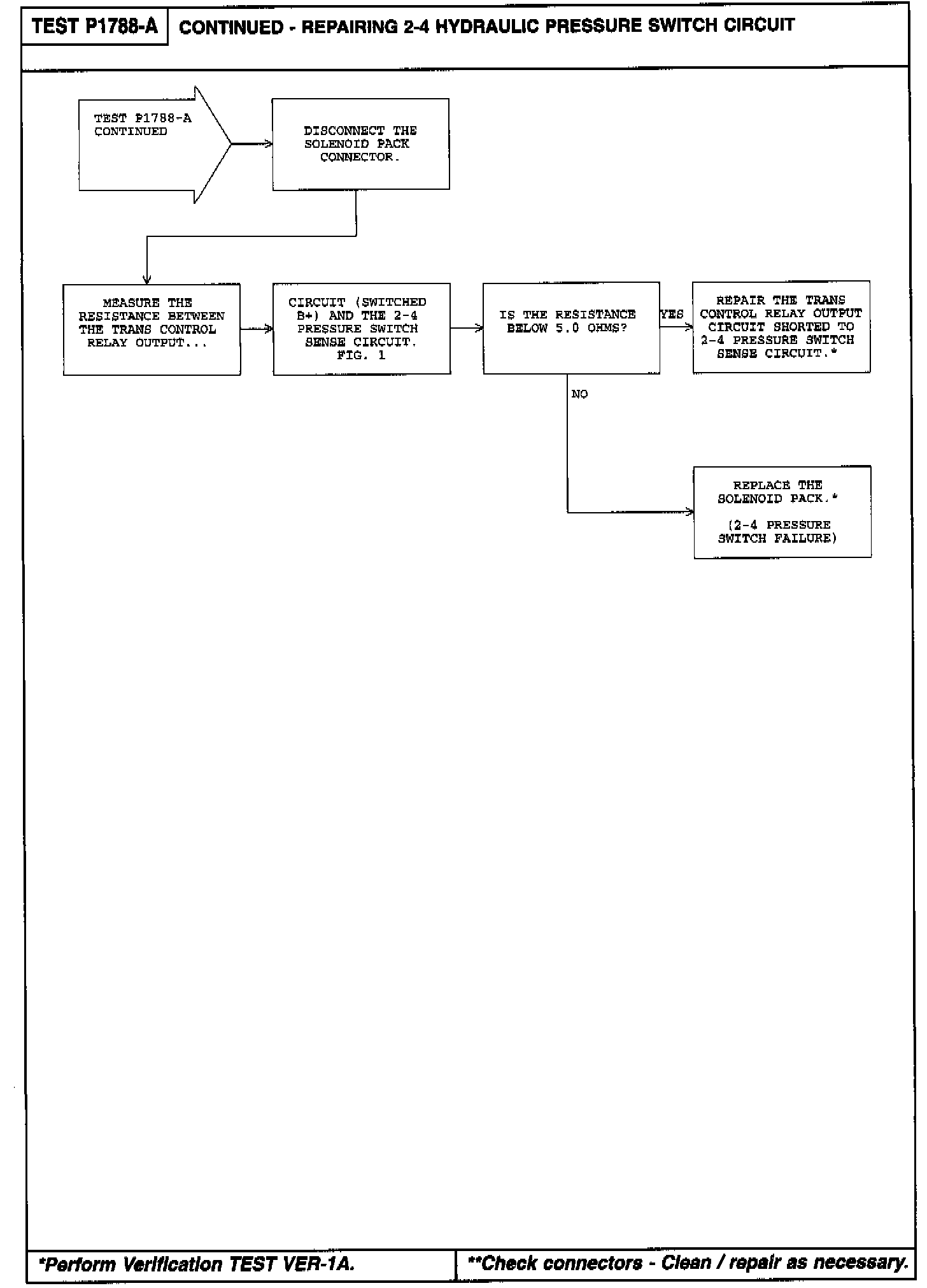 TEST P1788-A

CONTINUED - REPAIRING 2-4 HYDRAULIC PRESSURE SWITCH CIRCUIT

TEST P1788-A CONTINUED

DISCONNECT THE SOLENOID PACK CONNECTOR.

MEASURE THE RESISTANCE BETWEEN THE TRANS CONTROL RELAY OUTPUT...

CIRCUIT (SWITCHED B+) AND THE 2-4 PRESSURE SWITCH SENSE CIRCUIT. FIG. 1

IS THE RESISTANCE BELOW 5.0 OHMS?

YES

REPAIR THE TRANS CONTROL RELAY OUTPUT CIRCUIT SHORTED TO 2-4 PRESSURE SWITCH SENSE CIRCUIT.*

NO

REPLACE THE SOLENOID PACK.*

(2-4 PRESSURE SWITCH FAILURE)

*Perform Verification TEST VER-1A.

**Check connectors - Clean / repair as necessary.